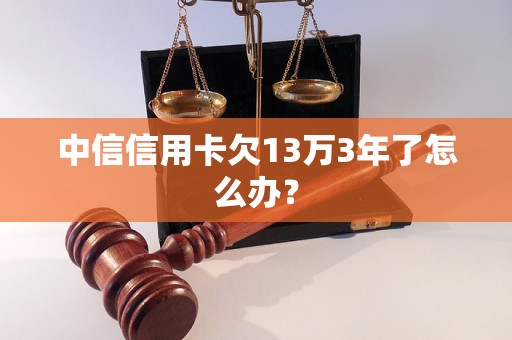 中信信用卡欠13万3年了怎么办？